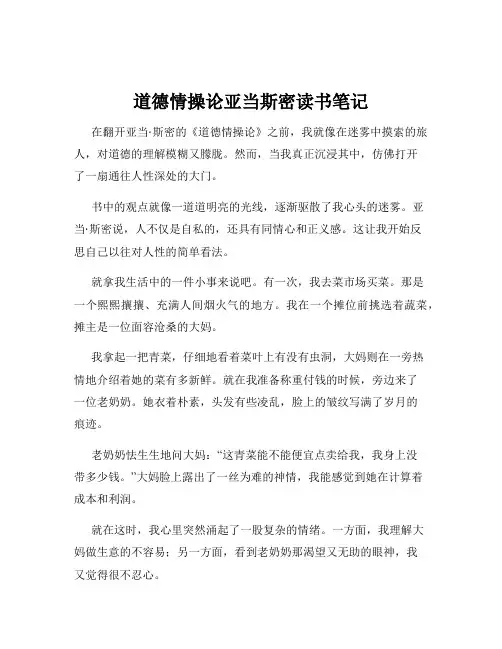 道德情操论亚当斯密读书笔记

在翻开亚当·斯密的《道德情操论》之前，我就像在迷雾中摸索的旅人，对道德的理解模糊又朦胧。然而，当我真正沉浸其中，仿佛打开了一扇通往人性深处的大门。

书中的观点就像一道道明亮的光线，逐渐驱散了我心头的迷雾。亚当·斯密说，人不仅是自私的，还具有同情心和正义感。这让我开始反思自己以往对人性的简单看法。

就拿我生活中的一件小事来说吧。有一次，我去菜市场买菜。那是一个熙熙攘攘、充满人间烟火气的地方。我在一个摊位前挑选着蔬菜，摊主是一位面容沧桑的大妈。

我拿起一把青菜，仔细地看着菜叶上有没有虫洞，大妈则在一旁热情地介绍着她的菜有多新鲜。就在我准备称重付钱的时候，旁边来了一位老奶奶。她衣着朴素，头发有些凌乱，脸上的皱纹写满了岁月的痕迹。

老奶奶怯生生地问大妈："这青菜能不能便宜点卖给我，我身上没带多少钱。"大妈脸上露出了一丝为难的神情，我能感觉到她在计算着成本和利润。

就在这时，我心里突然涌起了一股复杂的情绪。一方面，我理解大妈做生意的不容易；另一方面，看到老奶奶那渴望又无助的眼神，我又觉得很不忍心。